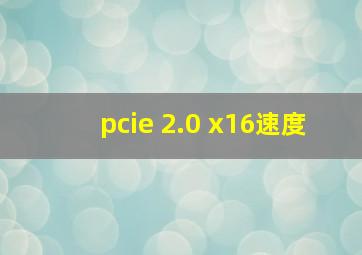 pcie 2.0 x16速度